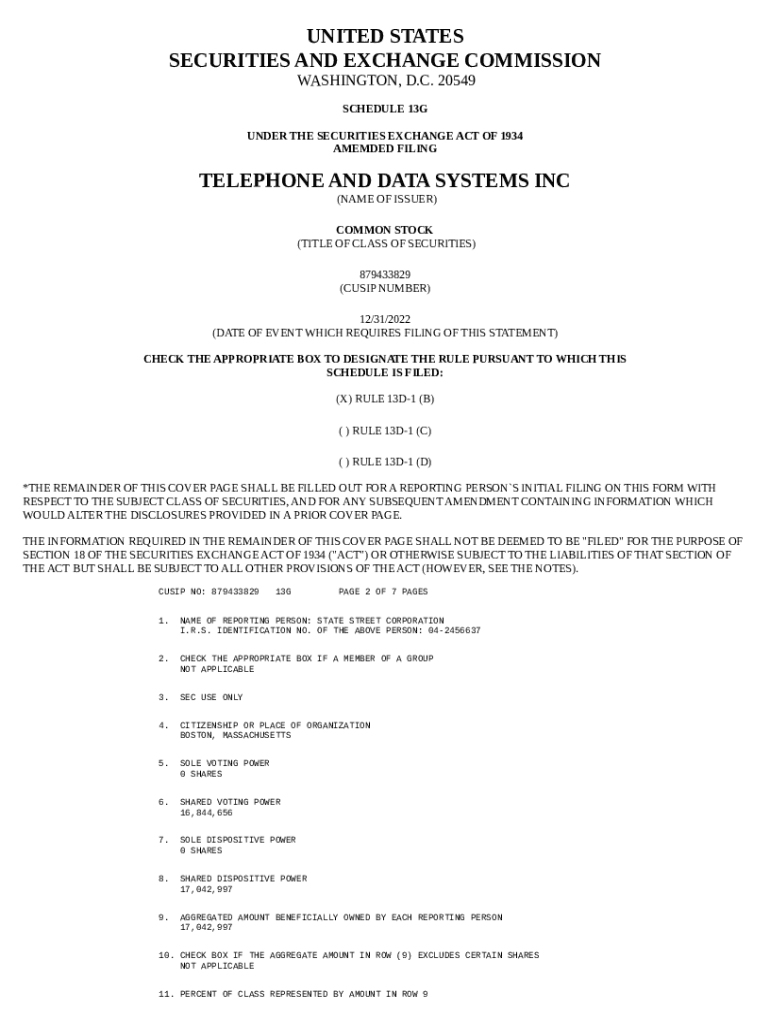 UNITED STATES
SECURITIES AND EXCHANGE COMMISSION
WASHINGTON, D.C. 20549

SCHEDULE 13G

UNDER THE SECURITIES EXCHANGE ACT OF 1934
AMEMDED FILING

TELEPHONE AND DATA SYSTEMS INC
(NAME OF ISSUER)

COMMON STOCK
(TITLE OF CLASS OF SECURITIES)

879433829
(CUSIP NUMBER)

12/31/2022
(DATE OF EVENT WHICH REQUIRES FILING OF THIS STATEMENT)

CHECK THE APPROPRIATE BOX TO DESIGNATE THE RULE PURSUANT TO WHICH THIS SCHEDULE IS FILED:

(X) RULE 13D-1 (B)

( ) RULE 13D-1 (C)

( ) RULE 13D-1 (D)

*THE REMAINDER OF THIS COVER PAGE SHALL BE FILLED OUT FOR A REPORTING PERSON`S INITIAL FILING ON THIS FORM WITH RESPECT TO THE SUBJECT CLASS OF SECURITIES, AND FOR ANY SUBSEQUENT AMENDMENT CONTAINING INFORMATION WHICH WOULD ALTER THE DISCLOSURES PROVIDED IN A PRIOR COVER PAGE.

THE INFORMATION REQUIRED IN THE REMAINDER OF THIS COVER PAGE SHALL NOT BE DEEMED TO BE "FILED" FOR THE PURPOSE OF SECTION 18 OF THE SECURITIES EXCHANGE ACT OF 1934 ("ACT") OR OTHERWISE SUBJECT TO THE LIABILITIES OF THAT SECTION OF THE ACT BUT SHALL BE SUBJECT TO ALL OTHER PROVISIONS OF THE ACT (HOWEVER, SEE THE NOTES).

CUSIP NO: 879433829    13G    PAGE 2 OF 7 PAGES

1. NAME OF REPORTING PERSON: STATE STREET CORPORATION
I.R.S. IDENTIFICATION NO. OF THE ABOVE PERSON: 04-2456637

2. CHECK THE APPROPRIATE BOX IF A MEMBER OF A GROUP
NOT APPLICABLE

3. SEC USE ONLY

4. CITIZENSHIP OR PLACE OF ORGANIZATION
BOSTON, MASSACHUSETTS

5. SOLE VOTING POWER
0 SHARES

6. SHARED VOTING POWER
16,844,656

7. SOLE DISPOSITIVE POWER
0 SHARES

8. SHARED DISPOSITIVE POWER
17,042,997

9. AGGREGATED AMOUNT BENEFICIALLY OWNED BY EACH REPORTING PERSON
17,042,997

10. CHECK BOX IF THE AGGREGATE AMOUNT IN ROW (9) EXCLUDES CERTAIN SHARES
NOT APPLICABLE

11. PERCENT OF CLASS REPRESENTED BY AMOUNT IN ROW 9